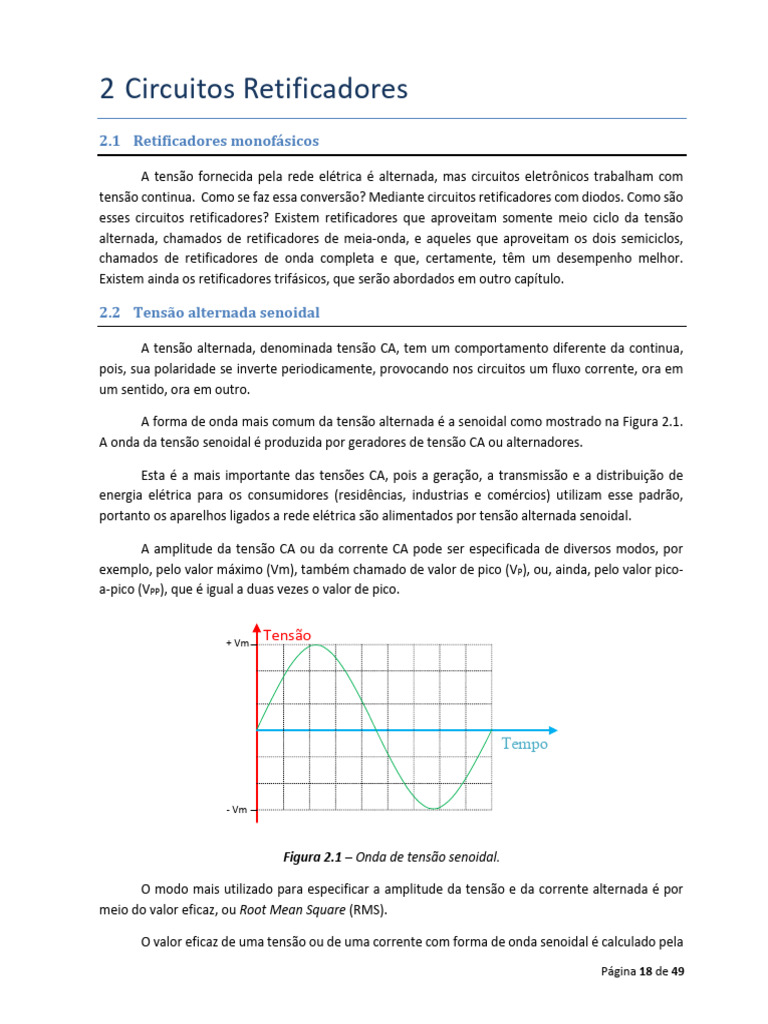 2 Circuitos Retificadores

2.1 Retificadores monofásicos

A tensão fornecida pela rede elétrica é alternada, mas circuitos eletrônicos trabalham com tensão continua. Como se faz essa conversão? Mediante circuitos retificadores com diodos. Como são esses circuitos retificadores? Existem retificadores que aproveitam somente meio ciclo da tensão alternada, chamados de retificadores de meia-onda, e aqueles que aproveitam os dois semiciclos, chamados de retificadores de onda completa e que, certamente, têm um desempenho melhor. Existem ainda os retificadores trifásicos, que serão abordados em outro capítulo.

2.2 Tensão alternada senoidal

A tensão alternada, denominada tensão CA, tem um comportamento diferente da continua, pois, sua polaridade se inverte periodicamente, provocando nos circuitos um fluxo corrente, ora em um sentido, ora em outro.

A forma de onda mais comum da tensão alternada é a senoidal como mostrado na Figura 2.1. A onda da tensão senoidal é produzida por geradores de tensão CA ou alternadores.

Esta é a mais importante das tensões CA, pois a geração, a transmissão e a distribuição de energia elétrica para os consumidores (residências, industrias e comércios) utilizam esse padrão, portanto os aparelhos ligados a rede elétrica são alimentados por tensão alternada senoidal.

A amplitude da tensão CA ou da corrente CA pode ser especificada de diversos modos, por exemplo, pelo valor máximo (Vm), também chamado de valor de pico ($V_P$), ou, ainda, pelo valor pico-a-pico ($V_{PP}$), que é igual a duas vezes o valor de pico.

+ Vm
Tensão
Tempo
- Vm

Figura 2.1 – Onda de tensão senoidal.

O modo mais utilizado para especificar a amplitude da tensão e da corrente alternada é por meio do valor eficaz, ou Root Mean Square (RMS).

O valor eficaz de uma tensão ou de uma corrente com forma de onda senoidal é calculado pela

Página 18 de 49